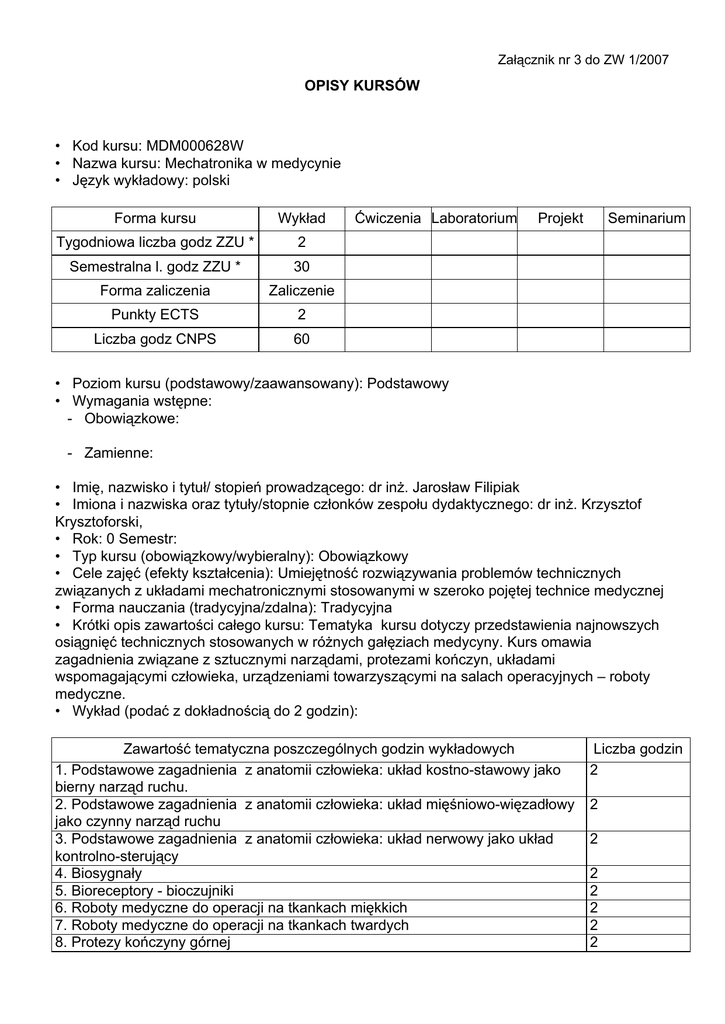 Załącznik nr 3 do ZW 1/2007

OPISY KURSÓW

• Kod kursu: MDM000628W
• Nazwa kursu: Mechatronika w medycynie
• Język wykładowy: polski

| Forma kursu | Wykład | Ćwiczenia | Laboratorium | Projekt | Seminarium |
|---|---|---|---|---|---|
| Tygodniowa liczba godz ZZU * | 2 | | | | |
| Semestralna l. godz ZZU * | 30 | | | | |
| Forma zaliczenia | Zaliczenie | | | | |
| Punkty ECTS | 2 | | | | |
| Liczba godz CNPS | 60 | | | | |

• Poziom kursu (podstawowy/zaawansowany): Podstawowy
• Wymagania wstępne:
- Obowiązkowe:

- Zamienne:

• Imię, nazwisko i tytuł/ stopień prowadzącego: dr inż. Jarosław Filipiak
• Imiona i nazwiska oraz tytuły/stopnie członków zespołu dydaktycznego: dr inż. Krzysztof Krysztoforski,
• Rok: 0 Semestr:
• Typ kursu (obowiązkowy/wybieralny): Obowiązkowy
• Cele zajęć (efekty kształcenia): Umiejętność rozwiązywania problemów technicznych związanych z układami mechatronicznymi stosowanymi w szeroko pojętej technice medycznej
• Forma nauczania (tradycyjna/zdalna): Tradycyjna
• Krótki opis zawartości całego kursu: Tematyka kursu dotyczy przedstawienia najnowszych osiągnięć technicznych stosowanych w różnych gałęziach medycyny. Kurs omawia zagadnienia związane z sztucznymi narządami, protezami kończyn, układami wspomagającymi człowieka, urządzeniami towarzyszącymi na salach operacyjnych – roboty medyczne.
• Wykład (podać z dokładnością do 2 godzin):

| Zawartość tematyczna poszczególnych godzin wykładowych | Liczba godzin |
|---|---|
| 1. Podstawowe zagadnienia z anatomii człowieka: układ kostno-stawowy jako bierny narząd ruchu. | 2 |
| 2. Podstawowe zagadnienia z anatomii człowieka: układ mięśniowo-więzadłowy jako czynny narząd ruchu | 2 |
| 3. Podstawowe zagadnienia z anatomii człowieka: układ nerwowy jako układ kontrolno-sterujący | 2 |
| 4. Biosygnały | 2 |
| 5. Bioreceptory - bioczujniki | 2 |
| 6. Roboty medyczne do operacji na tkankach miękkich | 2 |
| 7. Roboty medyczne do operacji na tkankach twardych | 2 |
| 8. Protezy kończyny górnej | 2 |